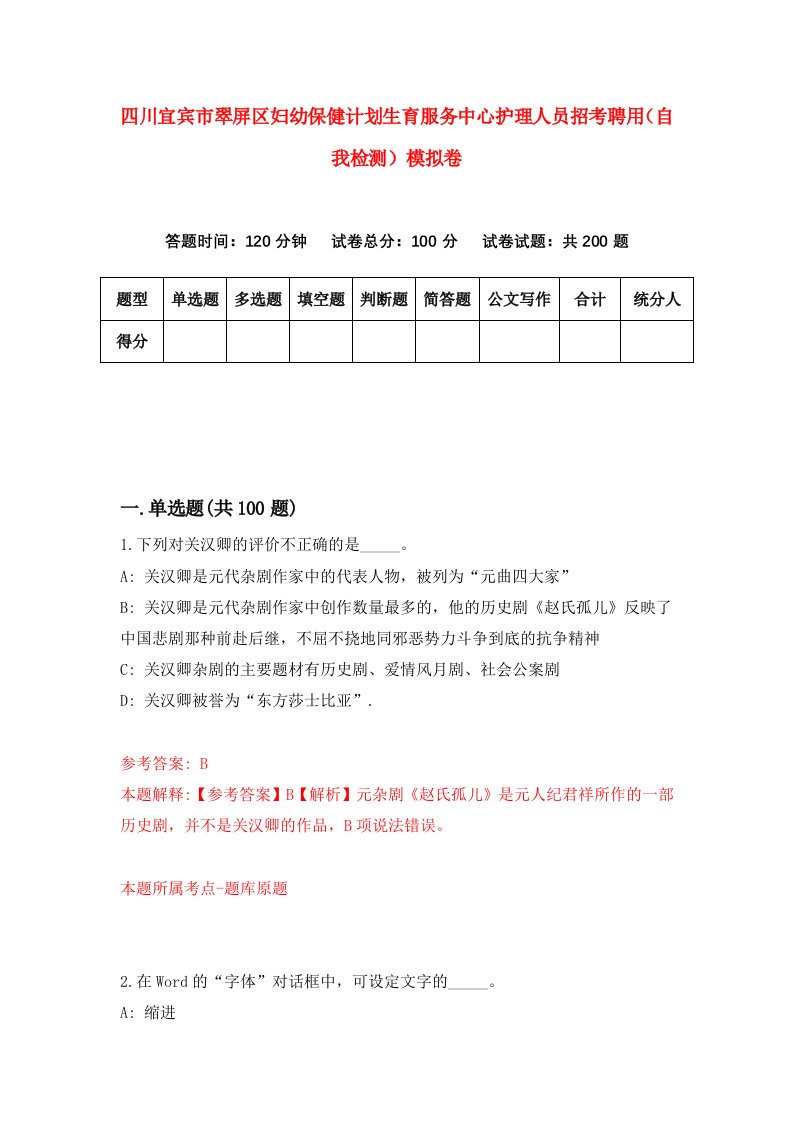 四川宜宾市翠屏区妇幼保健计划生育服务中心护理人员招考聘用（自我检测）模拟卷

答题时间：120 分钟　试卷总分：100 分　试卷试题：共 200 题

| 题型 | 单选题 | 多选题 | 填空题 | 判断题 | 简答题 | 公文写作 | 合计 | 统分人 |
|---|---|---|---|---|---|---|---|---|
| 得分 | | | | | | | | |

一.单选题(共 100 题)

1.下列对关汉卿的评价不正确的是_____。
A: 关汉卿是元代杂剧作家中的代表人物，被列为“元曲四大家”
B: 关汉卿是元代杂剧作家中创作数量最多的，他的历史剧《赵氏孤儿》反映了中国悲剧那种前赴后继，不屈不挠地同邪恶势力斗争到底的抗争精神
C: 关汉卿杂剧的主要题材有历史剧、爱情风月剧、社会公案剧
D: 关汉卿被誉为“东方莎士比亚”.

参考答案: B
本题解释:【参考答案】B【解析】元杂剧《赵氏孤儿》是元人纪君祥所作的一部历史剧，并不是关汉卿的作品，B 项说法错误。

本题所属考点-题库原题

2.在 Word 的“字体”对话框中，可设定文字的_____。
A: 缩进